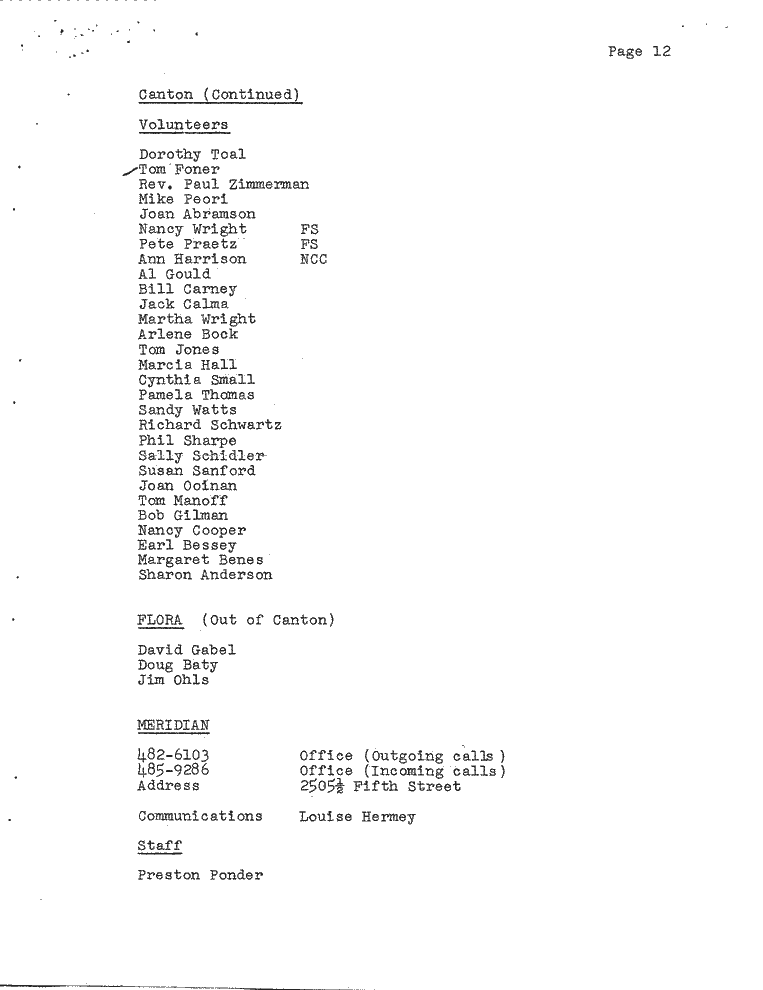 Page 12

Canton (Continued)

Volunteers

Dorothy Toal
Tom Foner
Rev. Paul Zimmerman
Mike Peori
Joan Abramson
Nancy Wright FS
Pete Praetz FS
Ann Harrison NCC
Al Gould
Bill Carney
Jack Calma
Martha Wright
Arlene Bock
Tom Jones
Marcia Hall
Cynthia Small
Pamela Thomas
Sandy Watts
Richard Schwartz
Phil Sharpe
Sally Schidler
Susan Sanford
Joan Ooinan
Tom Manoff
Bob Gilman
Nancy Cooper
Earl Bessey
Margaret Benes
Sharon Anderson

FLORA (Out of Canton)

David Gabel
Doug Baty
Jim Ohls

MERIDIAN

| | |
|---|---|
| 482-6103 | Office (Outgoing calls) |
| 485-9286 | Office (Incoming calls) |
| Address | 2505½ Fifth Street |
| Communications | Louise Hermey |

Staff

Preston Ponder